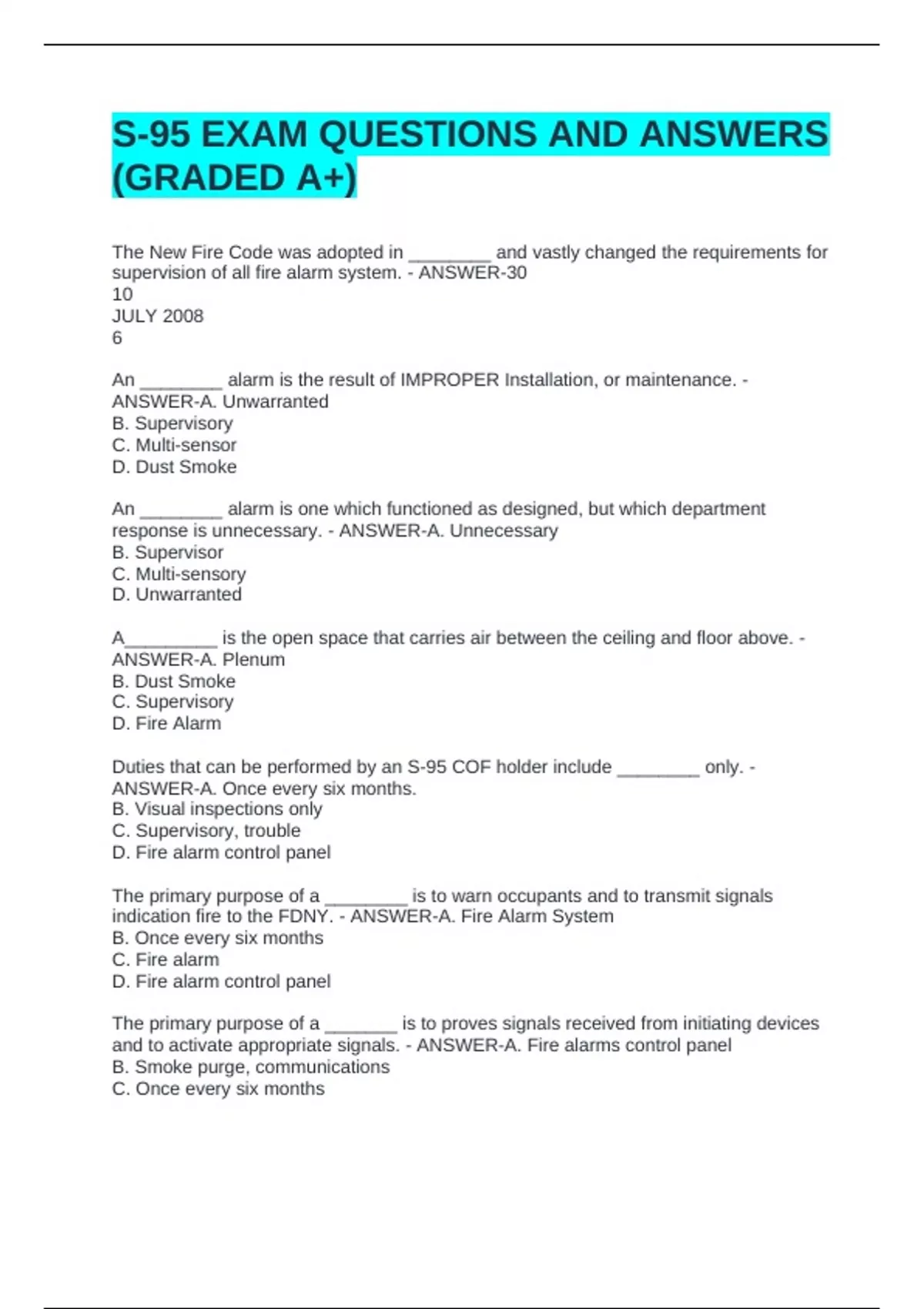 S-95 EXAM QUESTIONS AND ANSWERS (GRADED A+)

The New Fire Code was adopted in ________ and vastly changed the requirements for supervision of all fire alarm system. - ANSWER-30
10
JULY 2008
6

An ________ alarm is the result of IMPROPER Installation, or maintenance. - ANSWER-A. Unwarranted
B. Supervisory
C. Multi-sensor
D. Dust Smoke

An ________ alarm is one which functioned as designed, but which department response is unnecessary. - ANSWER-A. Unnecessary
B. Supervisor
C. Multi-sensory
D. Unwarranted

A_________ is the open space that carries air between the ceiling and floor above. - ANSWER-A. Plenum
B. Dust Smoke
C. Supervisory
D. Fire Alarm

Duties that can be performed by an S-95 COF holder include ________ only. - ANSWER-A. Once every six months.
B. Visual inspections only
C. Supervisory, trouble
D. Fire alarm control panel

The primary purpose of a ________ is to warn occupants and to transmit signals indication fire to the FDNY. - ANSWER-A. Fire Alarm System
B. Once every six months
C. Fire alarm
D. Fire alarm control panel

The primary purpose of a _______ is to proves signals received from initiating devices and to activate appropriate signals. - ANSWER-A. Fire alarms control panel
B. Smoke purge, communications
C. Once every six months